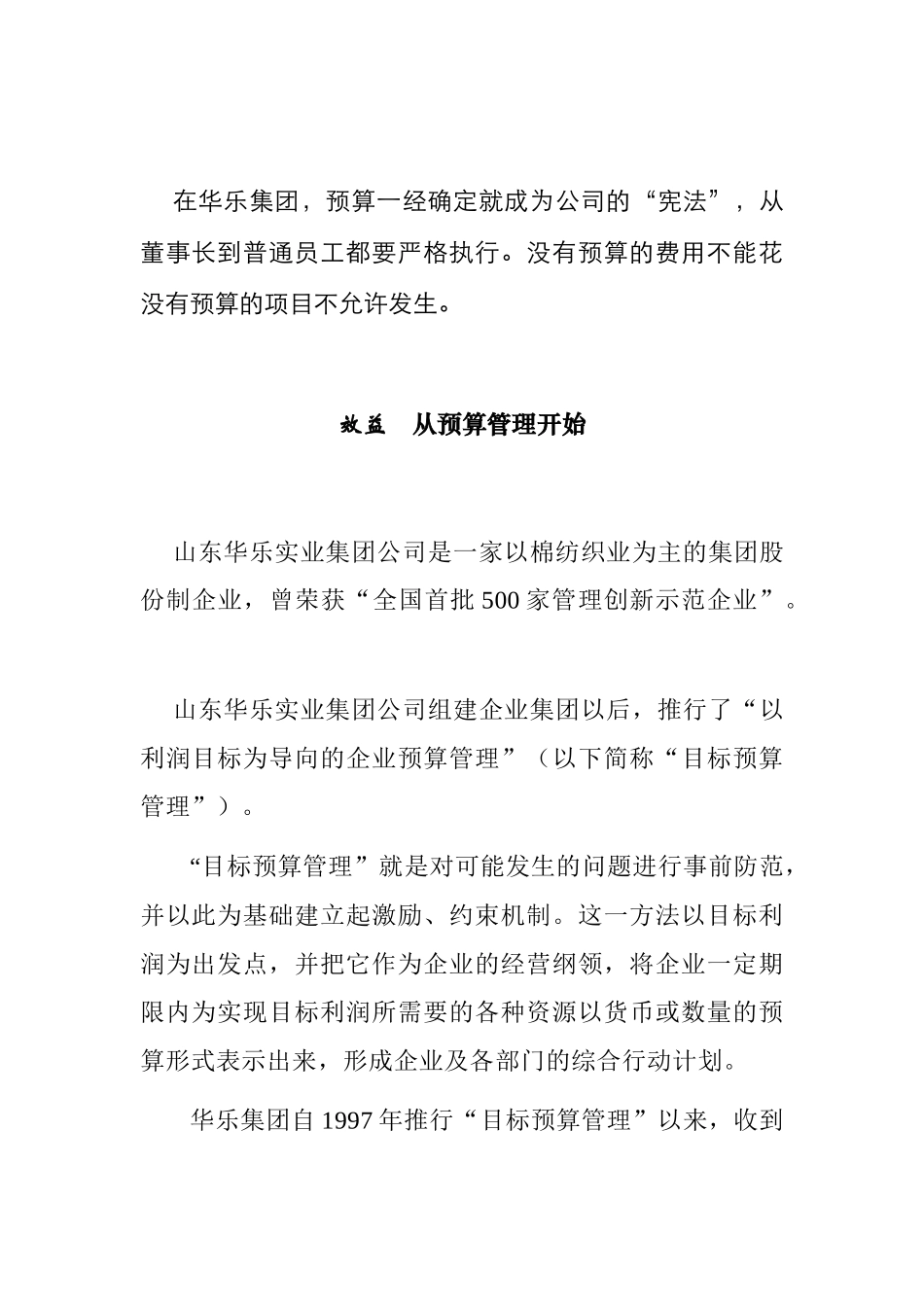 在华乐集团，预算一经确定就成为公司的“宪法”，从董事长到普通员工都要严格执行。没有预算的费用不能花没有预算的项目不允许发生。

效益　从预算管理开始

山东华乐实业集团公司是一家以棉纺织业为主的集团股份制企业，曾荣获“全国首批500家管理创新示范企业”。

山东华乐实业集团公司组建企业集团以后，推行了“以利润目标为导向的企业预算管理”（以下简称“目标预算管理”）。

“目标预算管理”就是对可能发生的问题进行事前防范，并以此为基础建立起激励、约束机制。这一方法以目标利润为出发点，并把它作为企业的经营纲领，将企业一定期限内为实现目标利润所需要的各种资源以货币或数量的预算形式表示出来，形成企业及各部门的综合行动计划。

华乐集团自1997年推行“目标预算管理”以来，收到